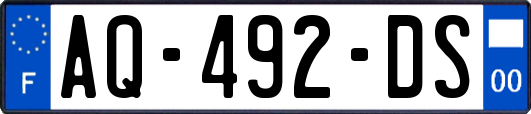 F
AQ-492-DS
00